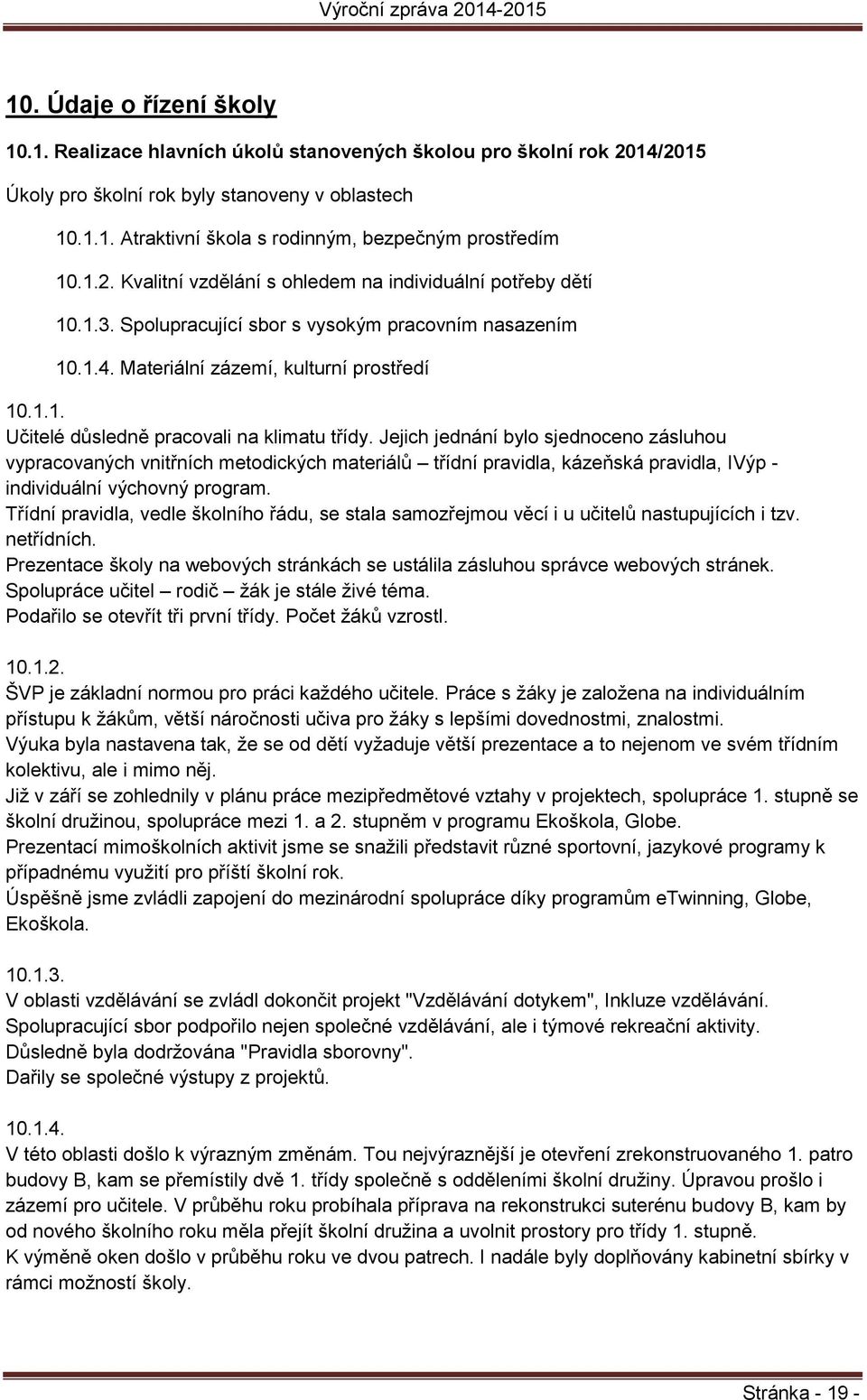 Výroční zpráva 2014-2015

10. Údaje o řízení školy

10.1. Realizace hlavních úkolů stanovených školou pro školní rok 2014/2015

Úkoly pro školní rok byly stanoveny v oblastech

10.1.1. Atraktivní škola s rodinným, bezpečným prostředím

10.1.2. Kvalitní vzdělání s ohledem na individuální potřeby dětí

10.1.3. Spolupracující sbor s vysokým pracovním nasazením

10.1.4. Materiální zázemí, kulturní prostředí

10.1.1.
Učitelé důsledně pracovali na klimatu třídy. Jejich jednání bylo sjednoceno zásluhou vypracovaných vnitřních metodických materiálů – třídní pravidla, kázeňská pravidla, IVýp - individuální výchovný program.
Třídní pravidla, vedle školního řádu, se stala samozřejmou věcí i u učitelů nastupujících i tzv. netřídních.
Prezentace školy na webových stránkách se ustálila zásluhou správce webových stránek.
Spolupráce učitel – rodič – žák je stále živé téma.
Podařilo se otevřít tři první třídy. Počet žáků vzrostl.

10.1.2.
ŠVP je základní normou pro práci každého učitele. Práce s žáky je založena na individuálním přístupu k žákům, větší náročnosti učiva pro žáky s lepšími dovednostmi, znalostmi.
Výuka byla nastavena tak, že se od dětí vyžaduje větší prezentace a to nejenom ve svém třídním kolektivu, ale i mimo něj.
Již v září se zohlednily v plánu práce mezipředmětové vztahy v projektech, spolupráce 1. stupně se školní družinou, spolupráce mezi 1. a 2. stupněm v programu Ekoškola, Globe.
Prezentací mimoškolních aktivit jsme se snažili představit různé sportovní, jazykové programy k případnému využití pro příští školní rok.
Úspěšně jsme zvládli zapojení do mezinárodní spolupráce díky programům eTwinning, Globe, Ekoškola.

10.1.3.
V oblasti vzdělávání se zvládl dokončit projekt "Vzdělávání dotykem", Inkluze vzdělávání.
Spolupracující sbor podpořilo nejen společné vzdělávání, ale i týmové rekreační aktivity.
Důsledně byla dodržována "Pravidla sborovny".
Dařily se společné výstupy z projektů.

10.1.4.
V této oblasti došlo k výrazným změnám. Tou nejvýraznější je otevření zrekonstruovaného 1. patro budovy B, kam se přemístily dvě 1. třídy společně s odděleními školní družiny. Úpravou prošlo i zázemí pro učitele. V průběhu roku probíhala příprava na rekonstrukci suterénu budovy B, kam by od nového školního roku měla přejít školní družina a uvolnit prostory pro třídy 1. stupně.
K výměně oken došlo v průběhu roku ve dvou patrech. I nadále byly doplňovány kabinetní sbírky v rámci možností školy.

Stránka - 19 -